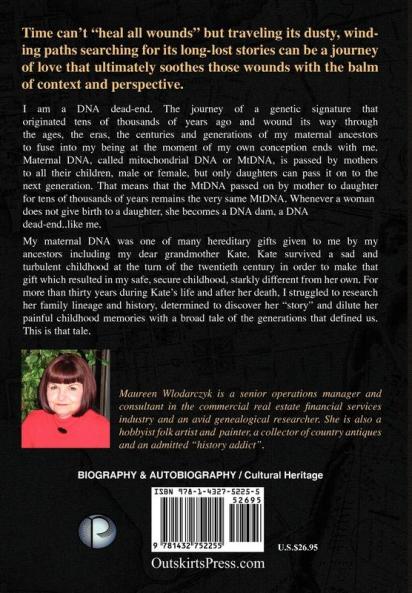 Time can't "heal all wounds" but traveling its dusty, winding paths searching for its long-lost stories can be a journey of love that ultimately soothes those wounds with the balm of context and perspective.

I am a DNA dead-end. The journey of a genetic signature that originated tens of thousands of years ago and wound its way through the ages, the eras, the centuries and generations of my maternal ancestors to fuse into my being at the moment of my own conception ends with me. Maternal DNA, called mitochondrial DNA or MtDNA, is passed by mothers to all their children, male or female, but only daughters can pass it on to the next generation. That means that the MtDNA passed on by mother to daughter for tens of thousands of years remains the very same MtDNA. Whenever a woman does not give birth to a daughter, she becomes a DNA dam, a DNA dead-end..like me.

My maternal DNA was one of many hereditary gifts given to me by my ancestors including my dear grandmother Kate. Kate survived a sad and turbulent childhood at the turn of the twentieth century in order to make that gift which resulted in my safe, secure childhood, starkly different from her own. For more than thirty years during Kate's life and after her death, I struggled to research her family lineage and history, determined to discover her "story" and dilute her painful childhood memories with a broad tale of the generations that defined us. This is that tale.

Maureen Wlodarczyk is a senior operations manager and consultant in the commercial real estate financial services industry and an avid genealogical researcher. She is also a hobbyist folk artist and painter, a collector of country antiques and an admitted "history addict".

BIOGRAPHY & AUTOBIOGRAPHY / Cultural Heritage

ISBN 978-1-4327-5225-5
52695
9 781432 752255

U.S.$26.95

OutskirtsPress.com